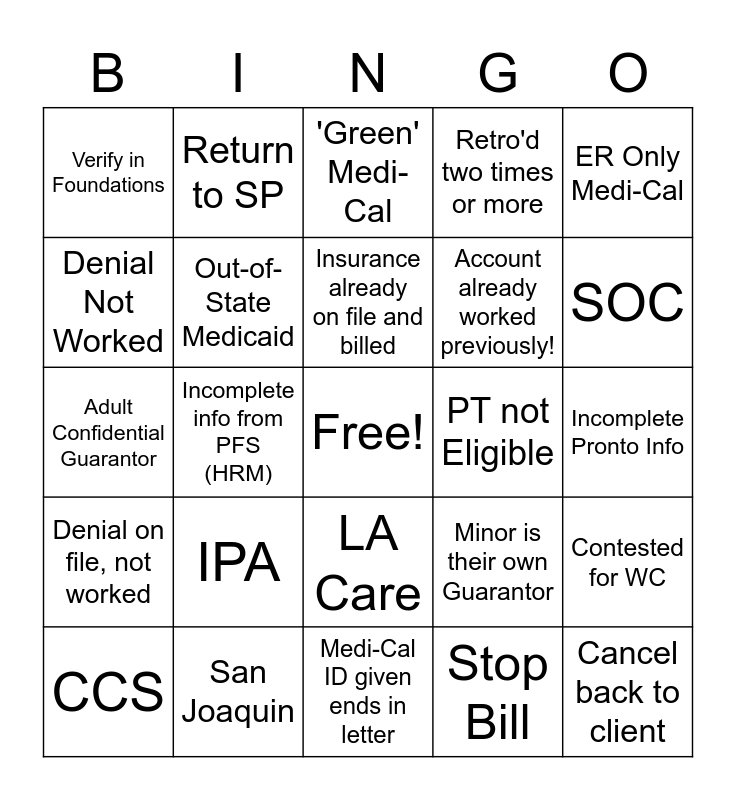 | B | I | N | G | O |
|---|---|---|---|---|
| Verify in Foundations | Return to SP | 'Green' Medi-Cal | Retro'd two times or more | ER Only Medi-Cal |
| Denial Not Worked | Out-of-State Medicaid | Insurance already on file and billed | Account already worked previously! | SOC |
| Adult Confidential Guarantor | Incomplete info from PFS (HRM) | Free! | PT not Eligible | Incomplete Pronto Info |
| Denial on file, not worked | IPA | LA Care | Minor is their own Guarantor | Contested for WC |
| CCS | San Joaquin | Medi-Cal ID given ends in letter | Stop Bill | Cancel back to client |